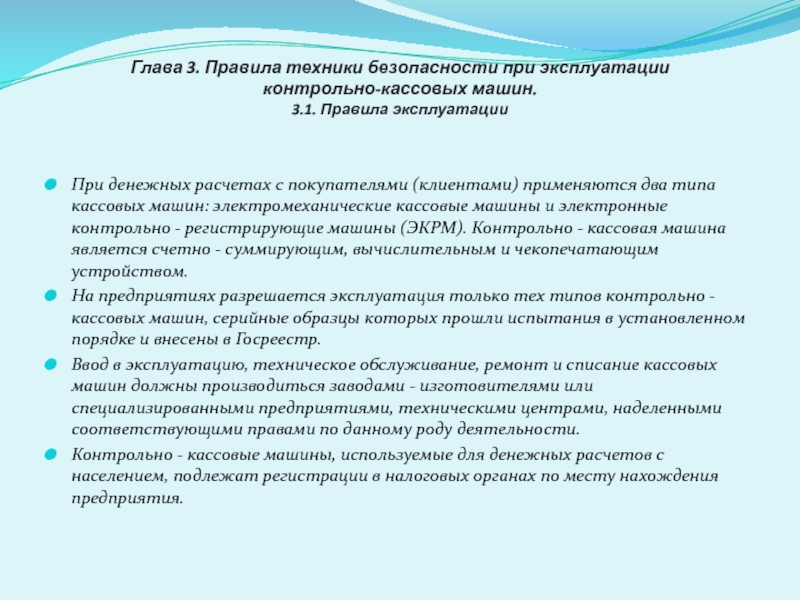 Глава 3. Правила техники безопасности при эксплуатации контрольно-кассовых машин.
3.1. Правила эксплуатации

При денежных расчетах с покупателями (клиентами) применяются два типа кассовых машин: электромеханические кассовые машины и электронные контрольно - регистрирующие машины (ЭКРМ). Контрольно - кассовая машина является счетно - суммирующим, вычислительным и чекопечатающим устройством.

На предприятиях разрешается эксплуатация только тех типов контрольно - кассовых машин, серийные образцы которых прошли испытания в установленном порядке и внесены в Госреестр.

Ввод в эксплуатацию, техническое обслуживание, ремонт и списание кассовых машин должны производиться заводами - изготовителями или специализированными предприятиями, техническими центрами, наделенными соответствующими правами по данному роду деятельности.

Контрольно - кассовые машины, используемые для денежных расчетов с населением, подлежат регистрации в налоговых органах по месту нахождения предприятия.